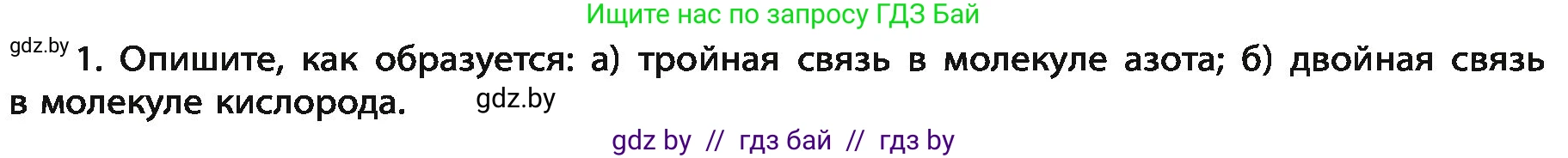 Ищите нас по запросу ГДЗ Бай

gdz.by

1. Опишите, как образуется: а) тройная связь в молекуле азота; б) двойная связь в молекуле кислорода.

gdz.by

gdz by // гдз бай // гдз by